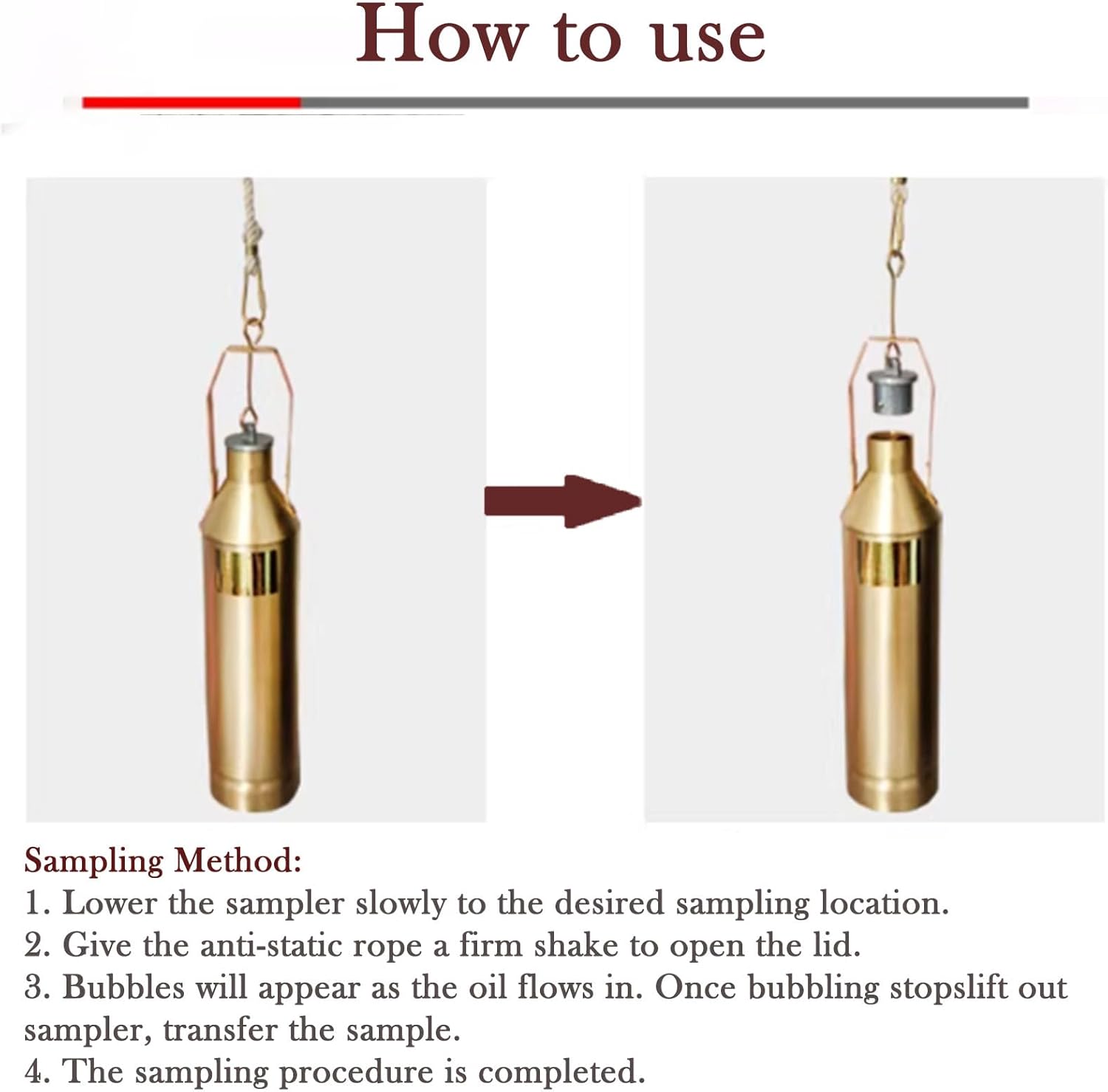 How to use

Sampling Method:
1. Lower the sampler slowly to the desired sampling location.
2. Give the anti-static rope a firm shake to open the lid.
3. Bubbles will appear as the oil flows in. Once bubbling stopslift out sampler, transfer the sample.
4. The sampling procedure is completed.